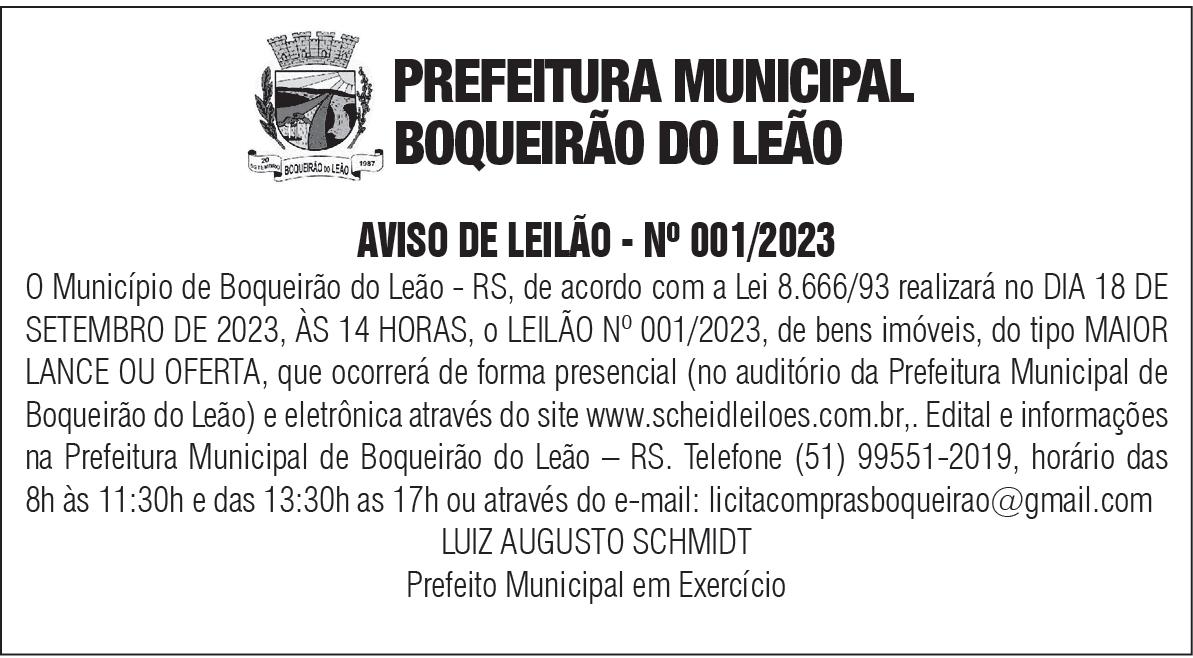 PREFEITURA MUNICIPAL
BOQUEIRÃO DO LEÃO

AVISO DE LEILÃO - Nº 001/2023

O Município de Boqueirão do Leão - RS, de acordo com a Lei 8.666/93 realizará no DIA 18 DE SETEMBRO DE 2023, ÀS 14 HORAS, o LEILÃO Nº 001/2023, de bens imóveis, do tipo MAIOR LANCE OU OFERTA, que ocorrerá de forma presencial (no auditório da Prefeitura Municipal de Boqueirão do Leão) e eletrônica através do site www.scheidleiloes.com.br,. Edital e informações na Prefeitura Municipal de Boqueirão do Leão – RS. Telefone (51) 99551-2019, horário das 8h às 11:30h e das 13:30h as 17h ou através do e-mail: licitacomprasboqueirao@gmail.com

LUIZ AUGUSTO SCHMIDT
Prefeito Municipal em Exercício